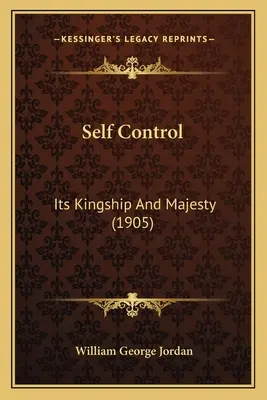 —KESSINGER'S LEGACY REPRINTS—

Self Control

Its Kingship And Majesty (1905)

William George Jordan